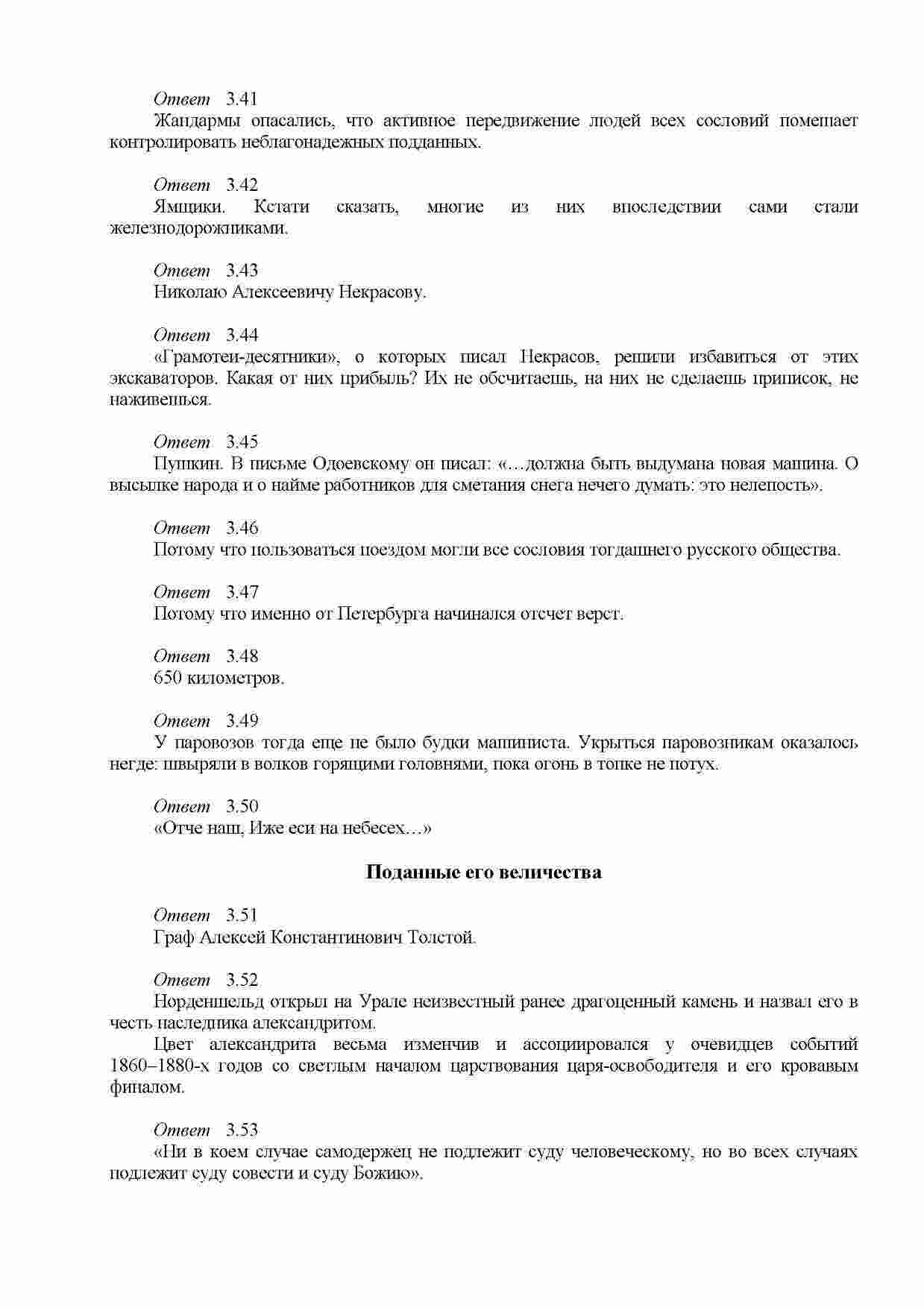 Ответ 3.41
Жандармы опасались, что активное передвижение людей всех сословий помешает контролировать неблагонадежных подданных.

Ответ 3.42
Ямщики. Кстати сказать, многие из них впоследствии сами стали железнодорожниками.

Ответ 3.43
Николаю Алексеевичу Некрасову.

Ответ 3.44
«Грамотеи-десятники», о которых писал Некрасов, решили избавиться от этих экскаваторов. Какая от них прибыль? Их не обсчитаешь, на них не сделаешь приписок, не наживешься.

Ответ 3.45
Пушкин. В письме Одоевскому он писал: «…должна быть выдумана новая машина. О высылке народа и о найме работников для сметания снега нечего думать: это нелепость».

Ответ 3.46
Потому что пользоваться поездом могли все сословия тогдашнего русского общества.

Ответ 3.47
Потому что именно от Петербурга начинался отсчет верст.

Ответ 3.48
650 километров.

Ответ 3.49
У паровозов тогда еще не было будки машиниста. Укрыться паровозникам оказалось негде: швыряли в волков горящими головнями, пока огонь в топке не потух.

Ответ 3.50
«Отче наш, Иже еси на небесех…»

Поданные его величества

Ответ 3.51
Граф Алексей Константинович Толстой.

Ответ 3.52
Норденшельд открыл на Урале неизвестный ранее драгоценный камень и назвал его в честь наследника александритом.
Цвет александрита весьма изменчив и ассоциировался у очевидцев событий 1860–1880-х годов со светлым началом царствования царя-освободителя и его кровавым финалом.

Ответ 3.53
«Ни в коем случае самодержец не подлежит суду человеческому, но во всех случаях подлежит суду совести и суду Божию».